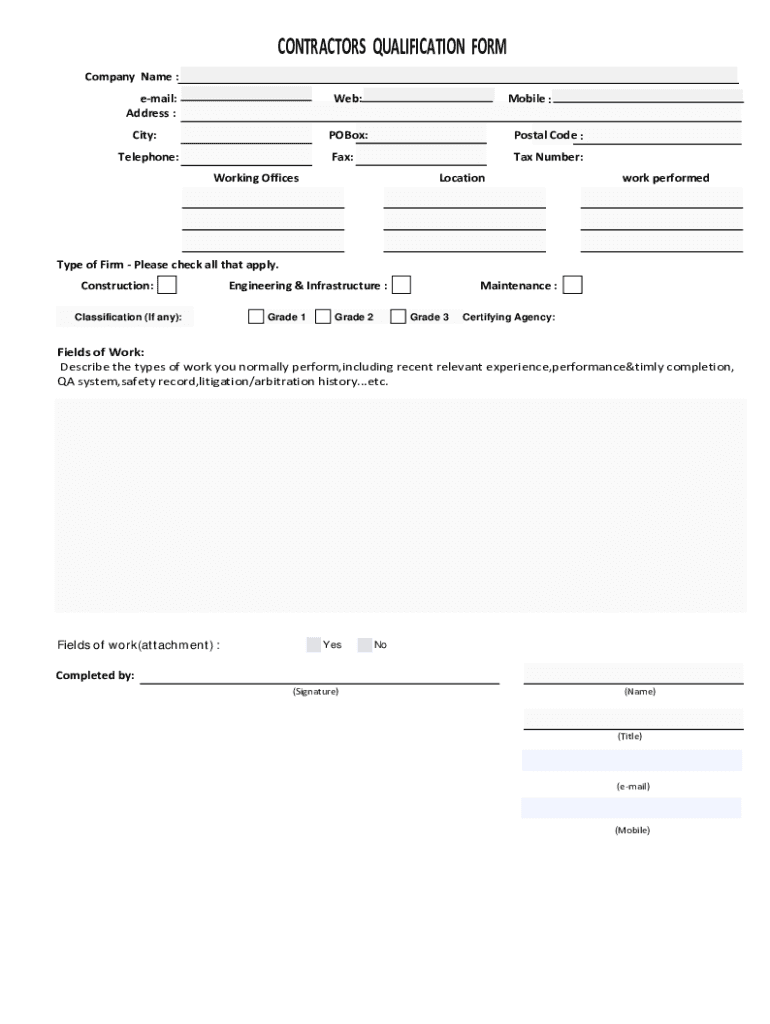 CONTRACTORS QUALIFICATION FORM

Company Name :

e-mail:

Web:

Mobile :

Address :

City:

POBox:

Postal Code :

Telephone:

Fax:

Tax Number:

Working Offices

Location

work performed

Type of Firm - Please check all that apply.

Construction:

Engineering & Infrastructure :

Maintenance :

Classification (If any):

Grade 1

Grade 2

Grade 3

Certifying Agency:

Fields of Work:

Describe the types of work you normally perform,including recent relevant experience,performance&timly completion, QA system,safety record,litigation/arbitration history...etc.

Fields of work(attachment) :

Yes

No

Completed by:

(Signature)

(Name)

(Title)

(e-mail)

(Mobile)